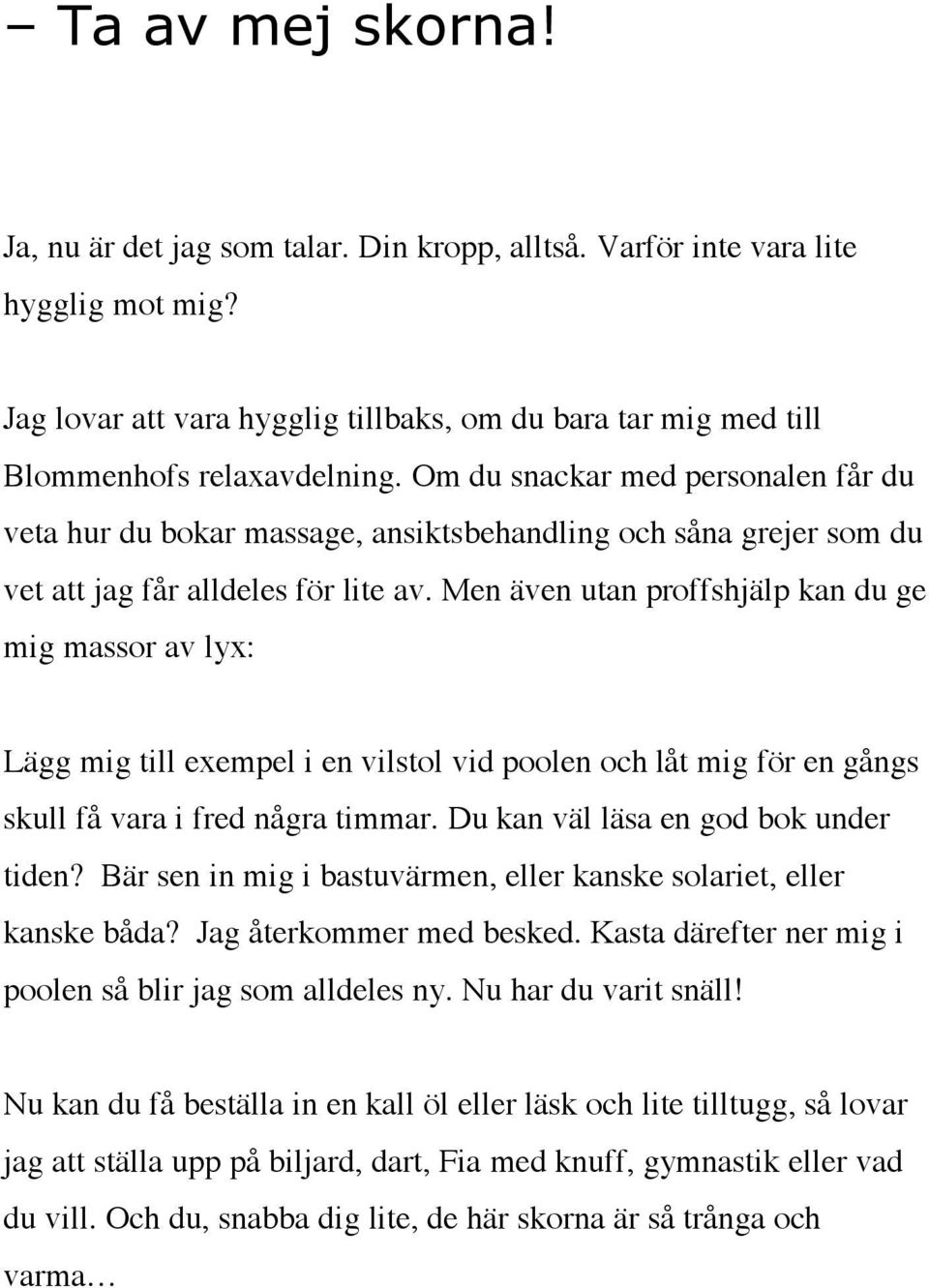 – Ta av mej skorna!

Ja, nu är det jag som talar. Din kropp, alltså. Varför inte vara lite hygglig mot mig?

Jag lovar att vara hygglig tillbaks, om du bara tar mig med till Blommenhofs relaxavdelning. Om du snackar med personalen får du veta hur du bokar massage, ansiktsbehandling och såna grejer som du vet att jag får alldeles för lite av. Men även utan proffshjälp kan du ge mig massor av lyx:

Lägg mig till exempel i en vilstol vid poolen och låt mig för en gångs skull få vara i fred några timmar. Du kan väl läsa en god bok under tiden? Bär sen in mig i bastuvärmen, eller kanske solariet, eller kanske båda? Jag återkommer med besked. Kasta därefter ner mig i poolen så blir jag som alldeles ny. Nu har du varit snäll!

Nu kan du få beställa in en kall öl eller läsk och lite tilltugg, så lovar jag att ställa upp på biljard, dart, Fia med knuff, gymnastik eller vad du vill. Och du, snabba dig lite, de här skorna är så trånga och varma…